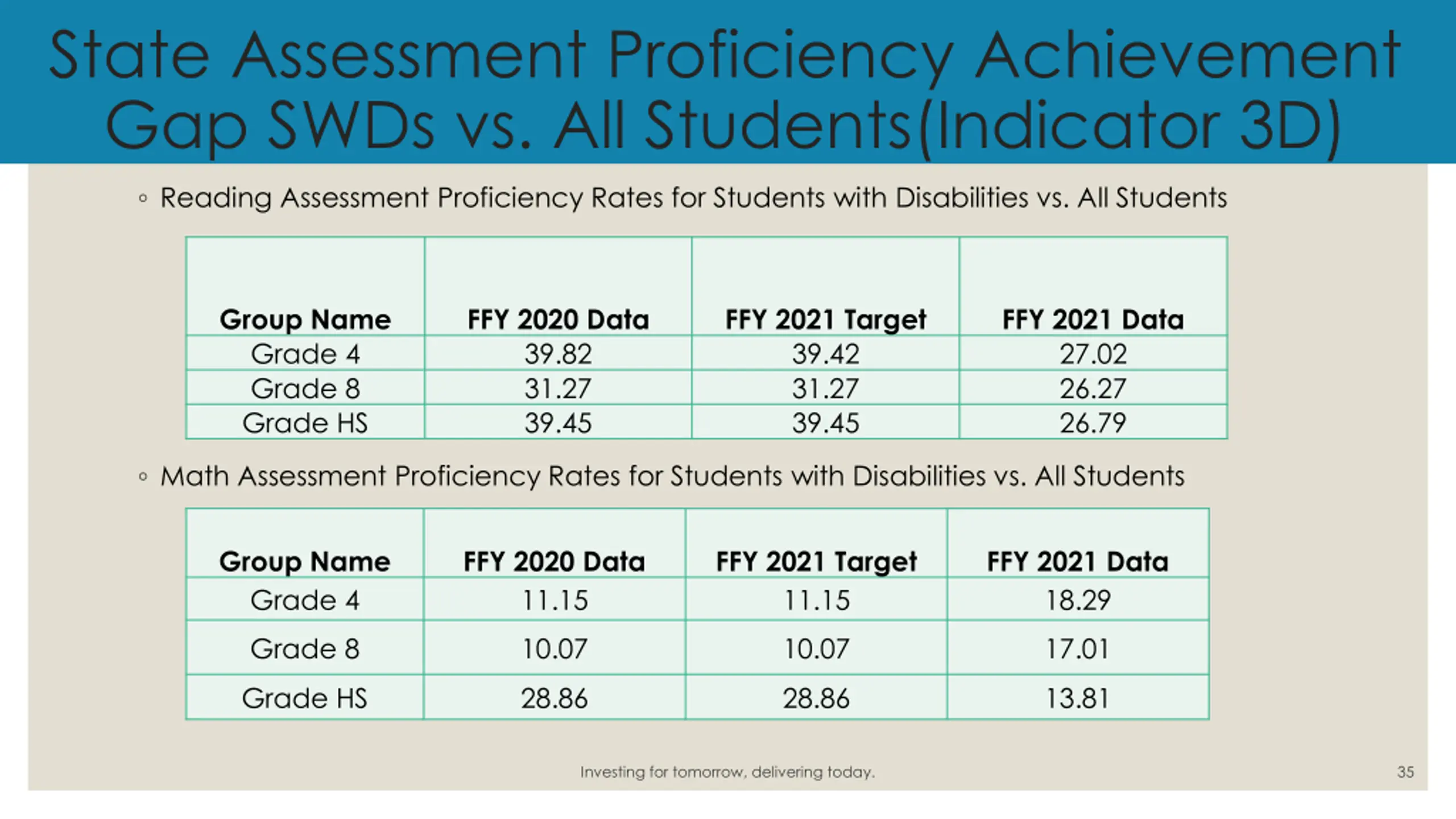 State Assessment Proficiency Achievement Gap SWDs vs. All Students(Indicator 3D)

◦ Reading Assessment Proficiency Rates for Students with Disabilities vs. All Students

| Group Name | FFY 2020 Data | FFY 2021 Target | FFY 2021 Data |
|---|---|---|---|
| Grade 4 | 39.82 | 39.42 | 27.02 |
| Grade 8 | 31.27 | 31.27 | 26.27 |
| Grade HS | 39.45 | 39.45 | 26.79 |

◦ Math Assessment Proficiency Rates for Students with Disabilities vs. All Students

| Group Name | FFY 2020 Data | FFY 2021 Target | FFY 2021 Data |
|---|---|---|---|
| Grade 4 | 11.15 | 11.15 | 18.29 |
| Grade 8 | 10.07 | 10.07 | 17.01 |
| Grade HS | 28.86 | 28.86 | 13.81 |

Investing for tomorrow, delivering today.

35